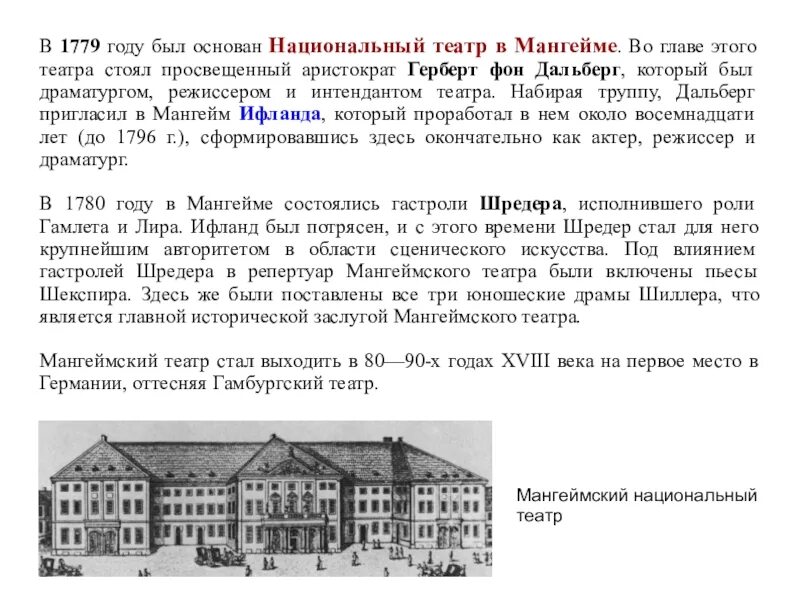 В 1779 году был основан Национальный театр в Мангейме. Во главе этого театра стоял просвещенный аристократ Герберт фон Дальберг, который был драматургом, режиссером и интендантом театра. Набирая труппу, Дальберг пригласил в Мангейм Ифланда, который проработал в нем около восемнадцати лет (до 1796 г.), сформировавшись здесь окончательно как актер, режиссер и драматург.

В 1780 году в Мангейме состоялись гастроли Шредера, исполнившего роли Гамлета и Лира. Ифланд был потрясен, и с этого времени Шредер стал для него крупнейшим авторитетом в области сценического искусства. Под влиянием гастролей Шредера в репертуар Мангеймского театра были включены пьесы Шекспира. Здесь же были поставлены все три юношеские драмы Шиллера, что является главной исторической заслугой Мангеймского театра.

Мангеймский театр стал выходить в 80—90-х годах XVIII века на первое место в Германии, оттесняя Гамбургский театр.

Мангеймский национальный театр